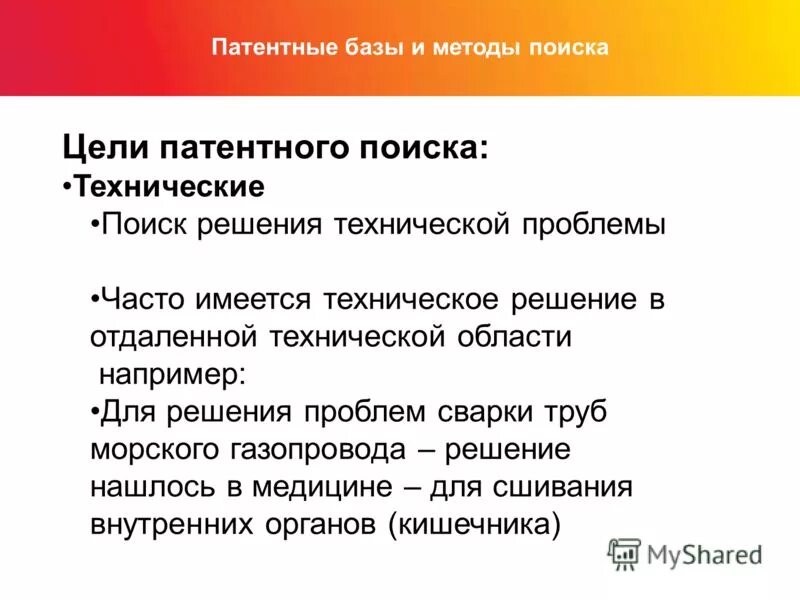 Патентные базы и методы поиска

Цели патентного поиска:
•Технические
•Поиск решения технической проблемы

•Часто имеется техническое решение в отдаленной технической области
например:
•Для решения проблем сварки труб морского газопровода – решение нашлось в медицине – для сшивания внутренних органов (кишечника)

MyShared